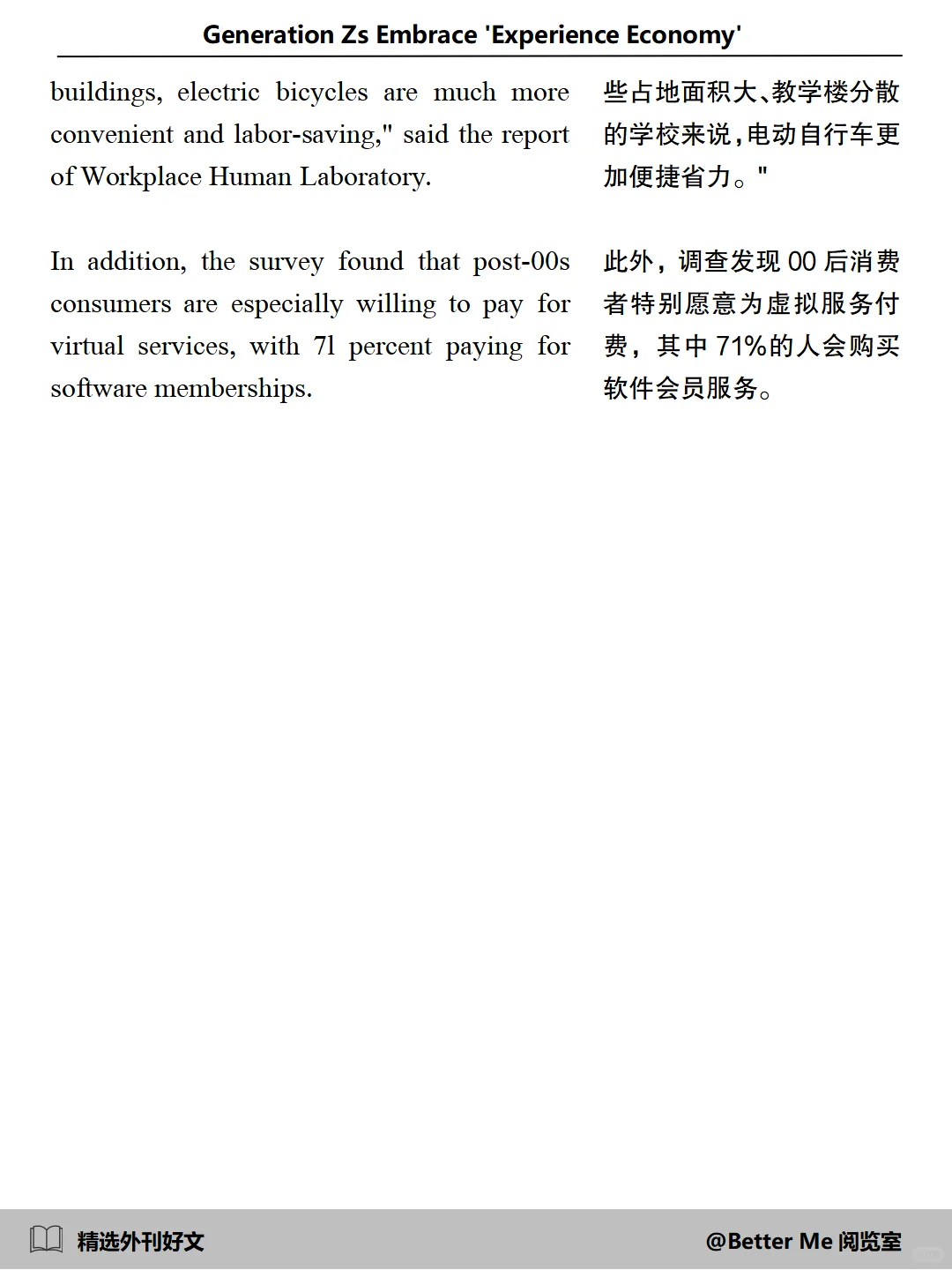 Generation Zs Embrace 'Experience Economy'

buildings, electric bicycles are much more convenient and labor-saving," said the report of Workplace Human Laboratory.

In addition, the survey found that post-00s consumers are especially willing to pay for virtual services, with 71 percent paying for software memberships.

些占地面积大、教学楼分散的学校来说，电动自行车更加便捷省力。"

此外，调查发现 00 后消费者特别愿意为虚拟服务付费，其中 71%的人会购买软件会员服务。

精选外刊好文

@Better Me 阅览室